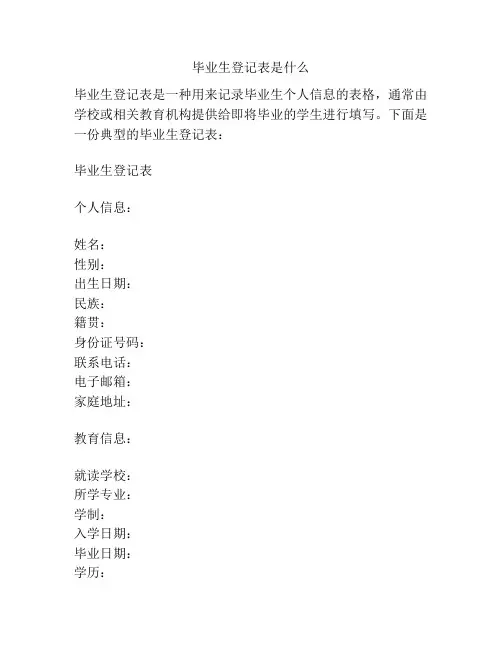 毕业生登记表是什么

毕业生登记表是一种用来记录毕业生个人信息的表格，通常由学校或相关教育机构提供给即将毕业的学生进行填写。下面是一份典型的毕业生登记表：

毕业生登记表

个人信息：

姓名：
性别：
出生日期：
民族：
籍贯：
身份证号码：
联系电话：
电子邮箱：
家庭地址：

教育信息：

就读学校：
所学专业：
学制：
入学日期：
毕业日期：
学历：